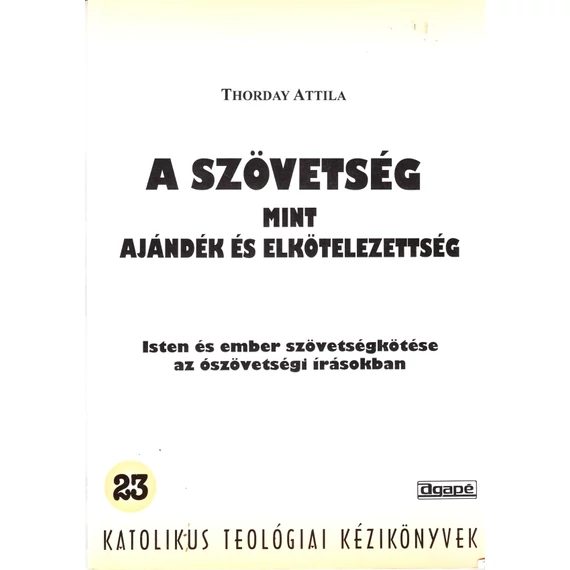 THORDAY ATTILA

A SZÖVETSÉG
MINT
AJÁNDÉK ÉS ELKÖTELEZETTSÉG

Isten és ember szövetségkötése az ószövetségi írásokban

23

agapé

KATOLIKUS TEOLÓGIAI KÉZIKÖNYVEK